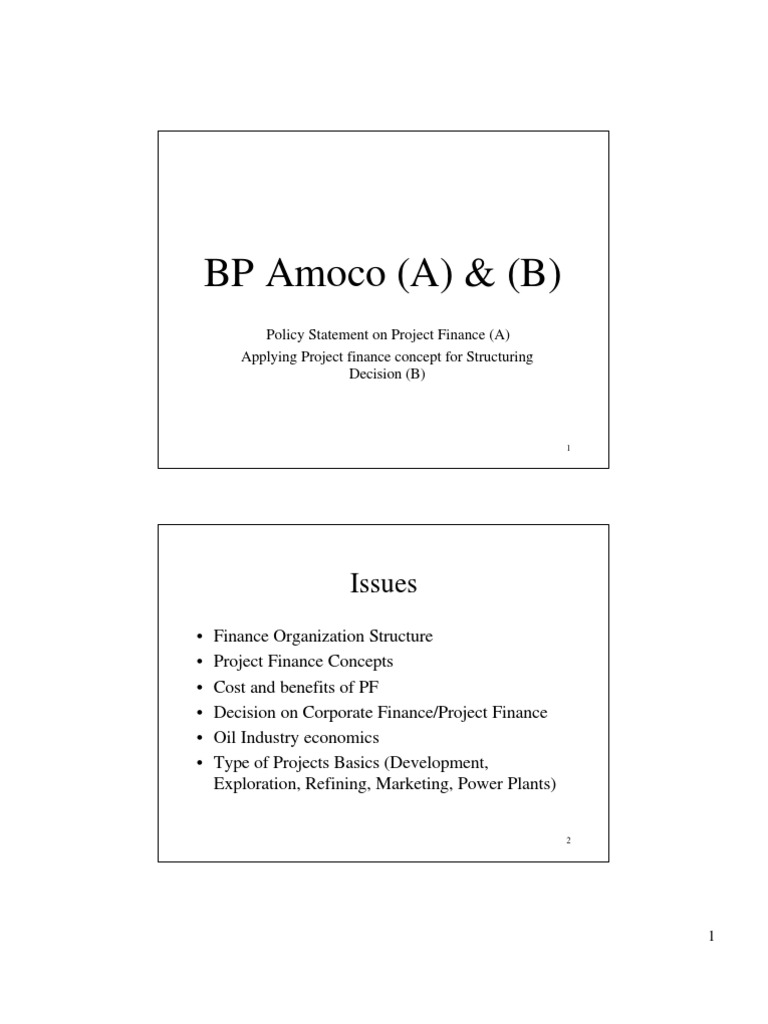 BP Amoco (A) & (B)

Policy Statement on Project Finance (A)
Applying Project finance concept for Structuring Decision (B)

1

Issues

• Finance Organization Structure
• Project Finance Concepts
• Cost and benefits of PF
• Decision on Corporate Finance/Project Finance
• Oil Industry economics
• Type of Projects Basics (Development, Exploration, Refining, Marketing, Power Plants)

2

1